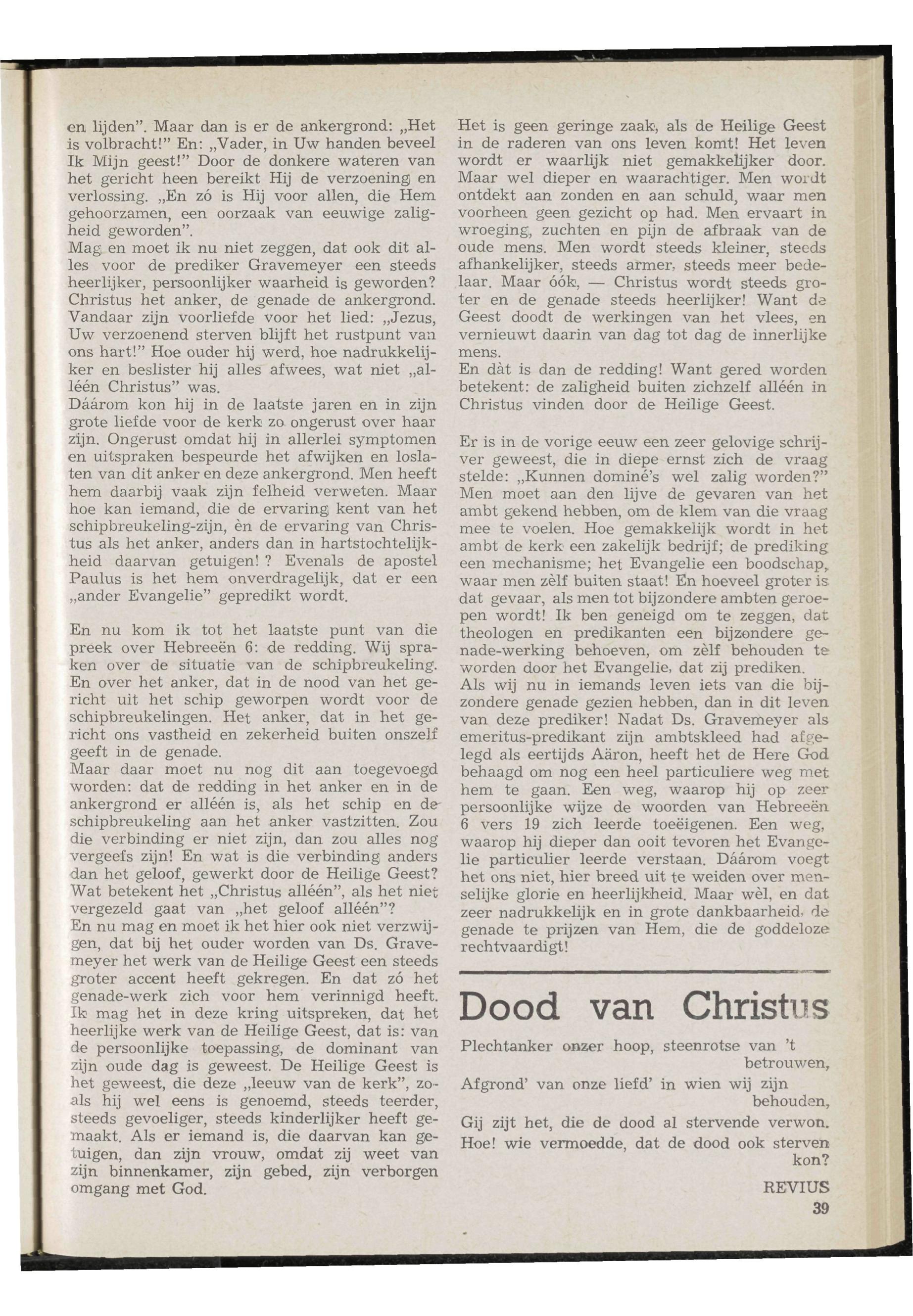 en lijden". Maar dan is er de ankergrond: „Het is volbracht!" En: „Vader, in Uw handen beveel Ik Mijn geest!" Door de donkere wateren van het gericht heen bereikt Hij de verzoening en verlossing. „En zó is Hij voor allen, die Hem gehoorzamen, een oorzaak van eeuwige zaligheid geworden".
Mag en moet ik nu niet zeggen, dat ook dit alles voor de prediker Gravemeyer een steeds heerlijker, persoonlijker waarheid is geworden? Christus het anker, de genade de ankergrond. Vandaar zijn voorliefde voor het lied: „Jezus, Uw verzoenend sterven blijft het rustpunt van ons hart!" Hoe ouder hij werd, hoe nadrukkelijker en beslister hij alles afwees, wat niet „alléén Christus" was.
Dáárom kon hij in de laatste jaren en in zijn grote liefde voor de kerk zo ongerust over haar zijn. Ongerust omdat hij in allerlei symptomen en uitspraken bespeurde het afwijken en loslaten van dit anker en deze ankergrond. Men heeft hem daarbij vaak zijn felheid verweten. Maar hoe kan iemand, die de ervaring kent van het schipbreukeling-zijn, èn de ervaring van Christus als het anker, anders dan in hartstochtelijkheid daarvan getuigen! ? Evenals de apostel Paulus is het hem onverdragelijk, dat er een „ander Evangelie" gepredikt wordt.

En nu kom ik tot het laatste punt van die preek over Hebreeën 6: de redding. Wij spraken over de situatie van de schipbreukeling. En over het anker, dat in de nood van het gericht uit het schip geworpen wordt voor de schipbreukelingen. Het anker, dat in het gericht ons vastheid en zekerheid buiten onszelf geeft in de genade.
Maar daar moet nu nog dit aan toegevoegd worden: dat de redding in het anker en in de ankergrond er alléén is, als het schip en de schipbreukeling aan het anker vastzitten. Zou die verbinding er niet zijn, dan zou alles nog vergeefs zijn! En wat is die verbinding anders dan het geloof, gewerkt door de Heilige Geest? Wat betekent het „Christus alléén", als het niet vergezeld gaat van „het geloof alléén"?
En nu mag en moet ik het hier ook niet verzwijgen, dat bij het ouder worden van Ds. Gravemeyer het werk van de Heilige Geest een steeds groter accent heeft gekregen. En dat zó het genade-werk zich voor hem verinnigd heeft. Ik mag het in deze kring uitspreken, dat het heerlijke werk van de Heilige Geest, dat is: van de persoonlijke toepassing, de dominant van zijn oude dag is geweest. De Heilige Geest is het geweest, die deze „leeuw van de kerk", zoals hij wel eens is genoemd, steeds teerder, steeds gevoeliger, steeds kinderlijker heeft gemaakt. Als er iemand is, die daarvan kan getuigen, dan zijn vrouw, omdat zij weet van zijn binnenkamer, zijn gebed, zijn verborgen omgang met God.

Het is geen geringe zaak, als de Heilige Geest in de raderen van ons leven komt! Het leven wordt er waarlijk niet gemakkelijker door. Maar wel dieper en waarachtiger. Men wordt ontdekt aan zonden en aan schuld, waar men voorheen geen gezicht op had. Men ervaart in wroeging, zuchten en pijn de afbraak van de oude mens. Men wordt steeds kleiner, steeds afhankelijker, steeds armer, steeds meer bedelaar. Maar óók, — Christus wordt steeds groter en de genade steeds heerlijker! Want de Geest doodt de werkingen van het vlees, en vernieuwt daarin van dag tot dag de innerlijke mens.
En dàt is dan de redding! Want gered worden betekent: de zaligheid buiten zichzelf alléén in Christus vinden door de Heilige Geest.

Er is in de vorige eeuw een zeer gelovige schrijver geweest, die in diepe ernst zich de vraag stelde: „Kunnen dominé's wel zalig worden?" Men moet aan den lijve de gevaren van het ambt gekend hebben, om de klem van die vraag mee te voelen. Hoe gemakkelijk wordt in het ambt de kerk een zakelijk bedrijf; de prediking een mechanisme; het Evangelie een boodschap, waar men zèlf buiten staat! En hoeveel groter is dat gevaar, als men tot bijzondere ambten geroepen wordt! Ik ben geneigd om te zeggen, dat theologen en predikanten een bijzondere genade-werking behoeven, om zèlf behouden te worden door het Evangelie, dat zij prediken.
Als wij nu in iemands leven iets van die bijzondere genade gezien hebben, dan in dit leven van deze prediker! Nadat Ds. Gravemeyer als emeritus-predikant zijn ambtskleed had afgelegd als eertijds Aäron, heeft het de Here God behaagd om nog een heel particuliere weg met hem te gaan. Een weg, waarop hij op zeer persoonlijke wijze de woorden van Hebreeën 6 vers 19 zich leerde toeëigenen. Een weg, waarop hij dieper dan ooit tevoren het Evangelie particulier leerde verstaan. Dáárom voegt het ons niet, hier breed uit te weiden over menselijke glorie en heerlijkheid. Maar wèl, en dat zeer nadrukkelijk en in grote dankbaarheid, de genade te prijzen van Hem, die de goddeloze rechtvaardigt!

Dood van Christus

Plechtanker onzer hoop, steenrotse van 't betrouwen,
Afgrond' van onze liefd' in wien wij zijn behouden,
Gij zijt het, die de dood al stervende verwon.
Hoe! wie vermoedde, dat de dood ook sterven kon?

REVIUS

39